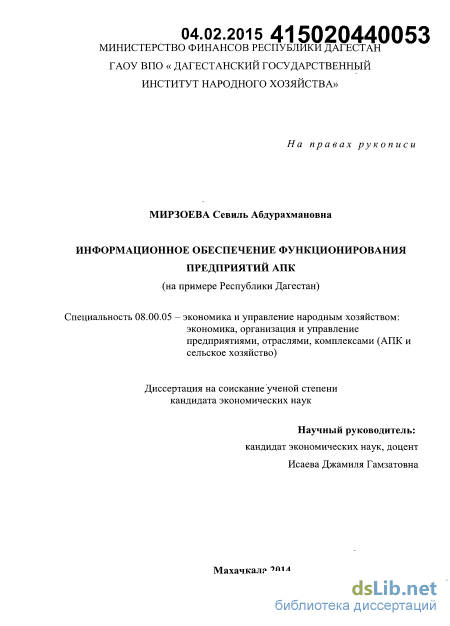 04.02.2015 415020440053

МИНИСТЕРСТВО ФИНАНСОВ РЕСПУБЛИКИ ДАГЕСТАН
ГАОУ ВПО « ДАГЕСТАНСКИЙ ГОСУДАРСТВЕННЫЙ ИНСТИТУТ НАРОДНОГО ХОЗЯЙСТВА»

На правах рукописи

МИРЗОЕВА Севиль Абдурахмановна

ИНФОРМАЦИОННОЕ ОБЕСПЕЧЕНИЕ ФУНКЦИОНИРОВАНИЯ ПРЕДПРИЯТИЙ АПК
(на примере Республики Дагестан)

Специальность 08.00.05 – экономика и управление народным хозяйством: экономика, организация и управление предприятиями, отраслями, комплексами (АПК и сельское хозяйство)

Диссертация на соискание ученой степени кандидата экономических наук

Научный руководитель:
кандидат экономических наук, доцент
Исаева Джамиля Гамзатовна

Махачкала 2014

dsLib.net
библиотека диссертаций